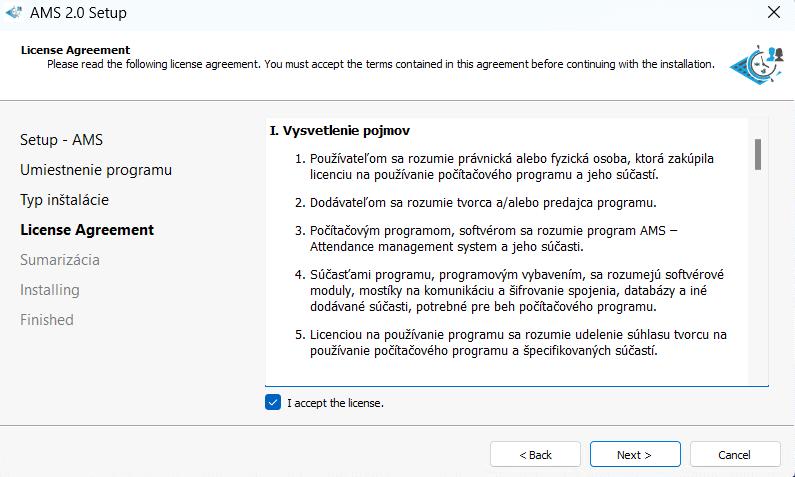 AMS 2.0 Setup

License Agreement
Please read the following license agreement. You must accept the terms contained in this agreement before continuing with the installation.

Setup - AMS
Umiestnenie programu
Typ inštalácie
License Agreement
Sumarizácia
Installing
Finished

I. Vysvetlenie pojmov

1. Používateľom sa rozumie právnická alebo fyzická osoba, ktorá zakúpila licenciu na používanie počítačového programu a jeho súčastí.

2. Dodávateľom sa rozumie tvorca a/alebo predajca programu.

3. Počítačovým programom, softvérom sa rozumie program AMS – Attendance management system a jeho súčasti.

4. Súčasťami programu, programovým vybavením, sa rozumejú softvérové moduly, mostíky na komunikáciu a šifrovanie spojenia, databázy a iné dodávané súčasti, potrebné pre beh počítačového programu.

5. Licenciou na používanie programu sa rozumie udelenie súhlasu tvorcu na používanie počítačového programu a špecifikovaných súčastí.

I accept the license.

< Back
Next >
Cancel